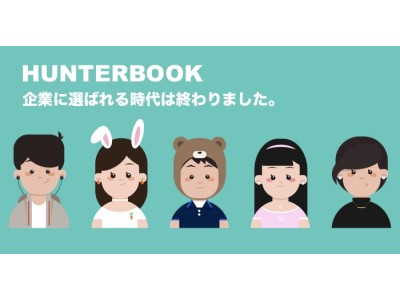 HUNTERBOOK
企業に選ばれる時代は終わりました。